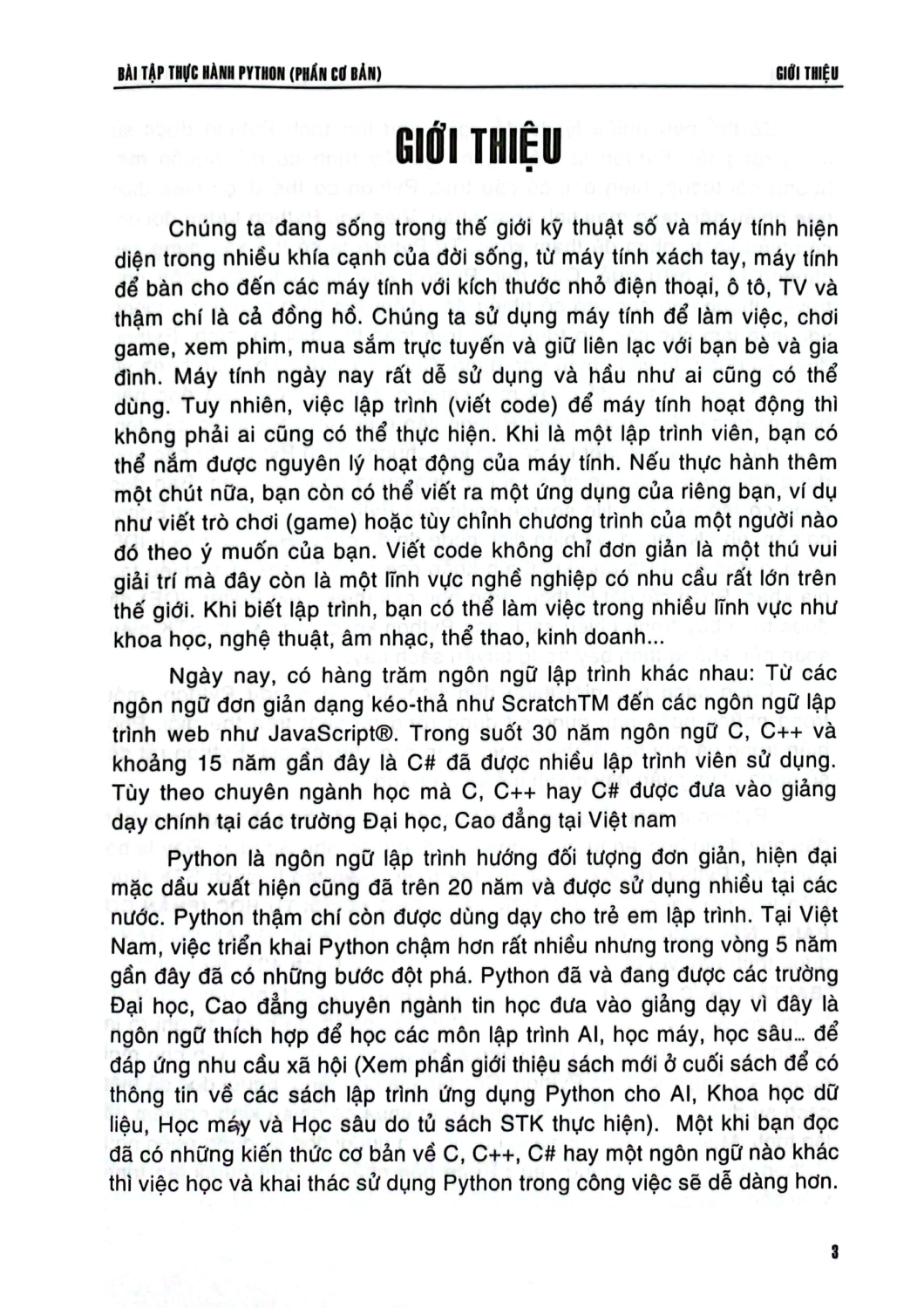 BÀI TẬP THỰC HÀNH PYTHON (PHẦN CƠ BẢN)

GIỚI THIỆU

GIỚI THIỆU

Chúng ta đang sống trong thế giới kỹ thuật số và máy tính hiện diện trong nhiều khía cạnh của đời sống, từ máy tính xách tay, máy tính để bàn cho đến các máy tính với kích thước nhỏ điện thoại, ô tô, TV và thậm chí là cả đồng hồ. Chúng ta sử dụng máy tính để làm việc, chơi game, xem phim, mua sắm trực tuyến và giữ liên lạc với bạn bè và gia đình. Máy tính ngày nay rất dễ sử dụng và hầu như ai cũng có thể dùng. Tuy nhiên, việc lập trình (viết code) để máy tính hoạt động thì không phải ai cũng có thể thực hiện. Khi là một lập trình viên, bạn có thể nắm được nguyên lý hoạt động của máy tính. Nếu thực hành thêm một chút nữa, bạn còn có thể viết ra một ứng dụng của riêng bạn, ví dụ như viết trò chơi (game) hoặc tùy chỉnh chương trình của một người nào đó theo ý muốn của bạn. Viết code không chỉ đơn giản là một thú vui giải trí mà đây còn là một lĩnh vực nghề nghiệp có nhu cầu rất lớn trên thế giới. Khi biết lập trình, bạn có thể làm việc trong nhiều lĩnh vực như khoa học, nghệ thuật, âm nhạc, thể thao, kinh doanh...

Ngày nay, có hàng trăm ngôn ngữ lập trình khác nhau: Từ các ngôn ngữ đơn giản dạng kéo-thả như ScratchTM đến các ngôn ngữ lập trình web như JavaScript®. Trong suốt 30 năm ngôn ngữ C, C++ và khoảng 15 năm gần đây là C# đã được nhiều lập trình viên sử dụng. Tùy theo chuyên ngành học mà C, C++ hay C# được đưa vào giảng dạy chính tại các trường Đại học, Cao đẳng tại Việt nam

Python là ngôn ngữ lập trình hướng đối tượng đơn giản, hiện đại mặc dầu xuất hiện cũng đã trên 20 năm và được sử dụng nhiều tại các nước. Python thậm chí còn được dùng dạy cho trẻ em lập trình. Tại Việt Nam, việc triển khai Python chậm hơn rất nhiều nhưng trong vòng 5 năm gần đây đã có những bước đột phá. Python đã và đang được các trường Đại học, Cao đẳng chuyên ngành tin học đưa vào giảng dạy vì đây là ngôn ngữ thích hợp để học các môn lập trình AI, học máy, học sâu... để đáp ứng nhu cầu xã hội (Xem phần giới thiệu sách mới ở cuối sách để có thông tin về các sách lập trình ứng dụng Python cho AI, Khoa học dữ liệu, Học máy và Học sâu do tủ sách STK thực hiện). Một khi bạn đọc đã có những kiến thức cơ bản về C, C++, C# hay một ngôn ngữ nào khác thì việc học và khai thác sử dụng Python trong công việc sẽ dễ dàng hơn.

3